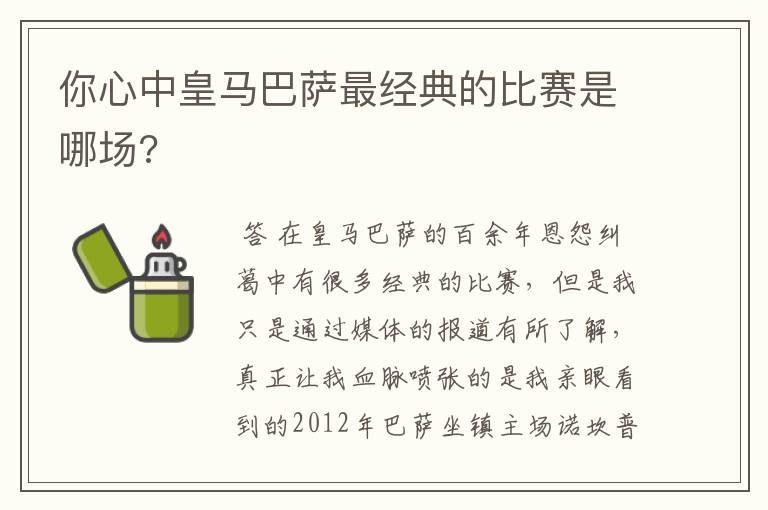 你心中皇马巴萨最经典的比赛是哪场?

答 在皇马巴萨的百余年恩怨纠葛中有很多经典的比赛，但是我只是通过媒体的报道有所了解，真正让我血脉喷张的是我亲眼看到的2012年巴萨坐镇主场诺坎普